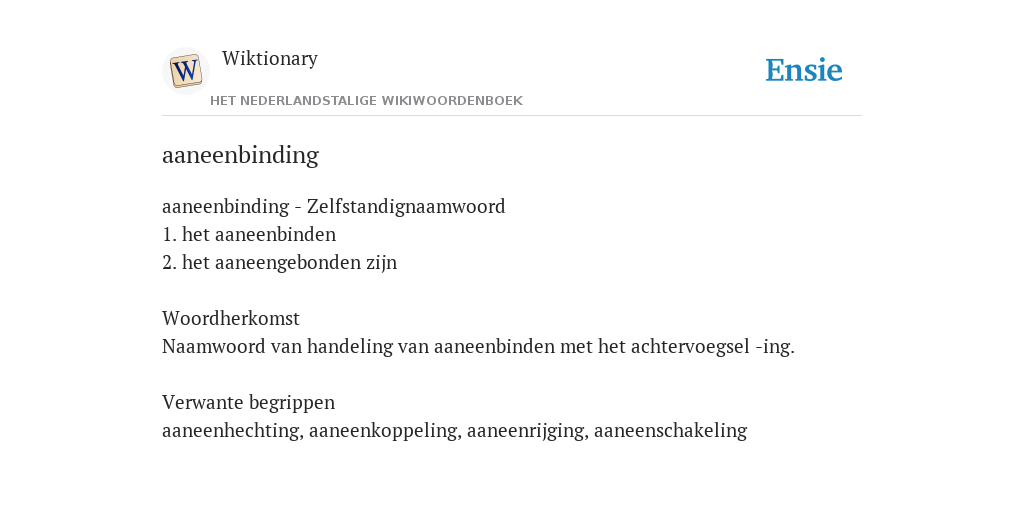 W

Wiktionary

HET NEDERLANDSTALIGE WIKIWOORDENBOEK

Ensie

aaneenbinding

aaneenbinding - Zelfstandignaamwoord
1. het aaneenbinden
2. het aaneengebonden zijn

Woordherkomst
Naamwoord van handeling van aaneenbinden met het achtervoegsel -ing.

Verwante begrippen
aaneenhechting, aaneenkoppeling, aaneenrijging, aaneenschakeling